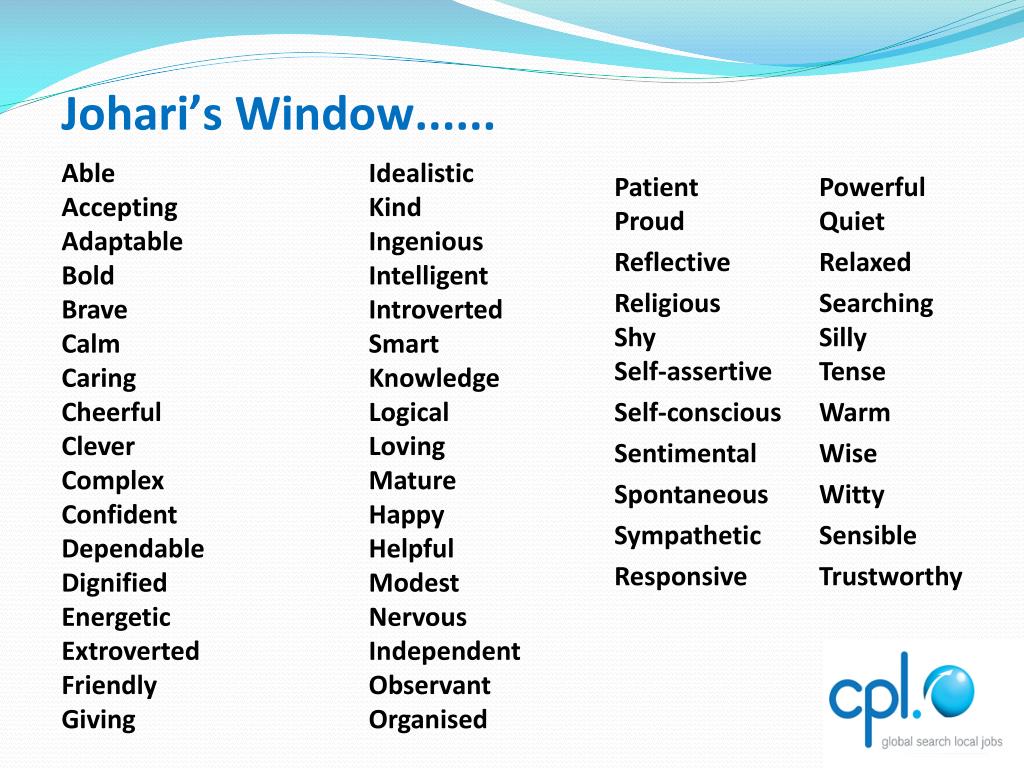 Johari's Window......

Able
Accepting
Adaptable
Bold
Brave
Calm
Caring
Cheerful
Clever
Complex
Confident
Dependable
Dignified
Energetic
Extroverted
Friendly
Giving

Idealistic
Kind
Ingenious
Intelligent
Introverted
Smart
Knowledge
Logical
Loving
Mature
Happy
Helpful
Modest
Nervous
Independent
Observant
Organised

Patient
Proud
Reflective
Religious
Shy
Self-assertive
Self-conscious
Sentimental
Spontaneous
Sympathetic
Responsive

Powerful
Quiet
Relaxed
Searching
Silly
Tense
Warm
Wise
Witty
Sensible
Trustworthy

cpl.
global search local jobs